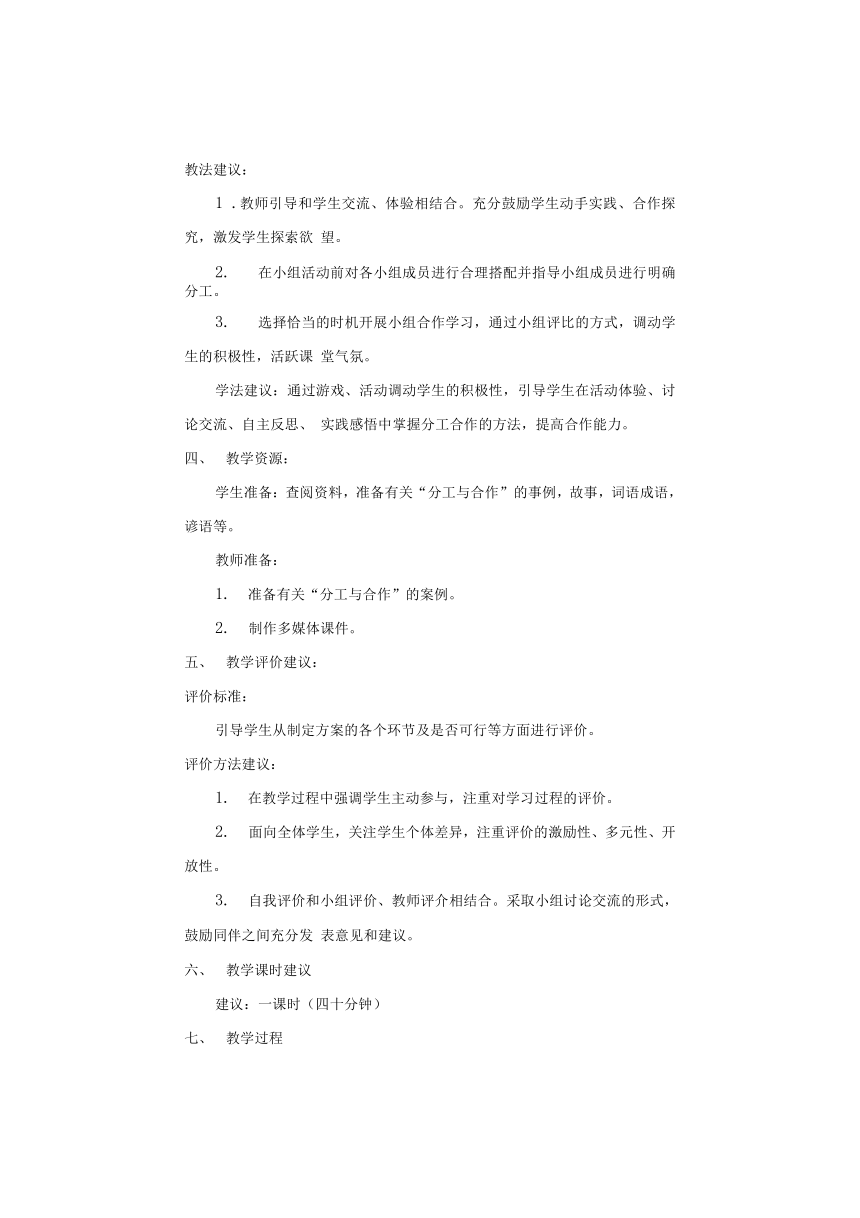 教法建议：

1．教师引导和学生交流、体验相结合。充分鼓励学生动手实践、合作探究，激发学生探索欲 望。

2. 在小组活动前对各小组成员进行合理搭配并指导小组成员进行明确分工。

3. 选择恰当的时机开展小组合作学习，通过小组评比的方式，调动学生的积极性，活跃课 堂气氛。

学法建议：通过游戏、活动调动学生的积极性，引导学生在活动体验、讨论交流、自主反思、 实践感悟中掌握分工合作的方法，提高合作能力。

四、 教学资源：

学生准备：查阅资料，准备有关“分工与合作”的事例，故事，词语成语，谚语等。

教师准备：

1. 准备有关“分工与合作”的案例。

2. 制作多媒体课件。

五、 教学评价建议：

评价标准：

引导学生从制定方案的各个环节及是否可行等方面进行评价。

评价方法建议：

1. 在教学过程中强调学生主动参与，注重对学习过程的评价。

2. 面向全体学生，关注学生个体差异，注重评价的激励性、多元性、开放性。

3. 自我评价和小组评价、教师评介相结合。采取小组讨论交流的形式，鼓励同伴之间充分发 表意见和建议。

六、 教学课时建议

建议：一课时（四十分钟）

七、 教学过程